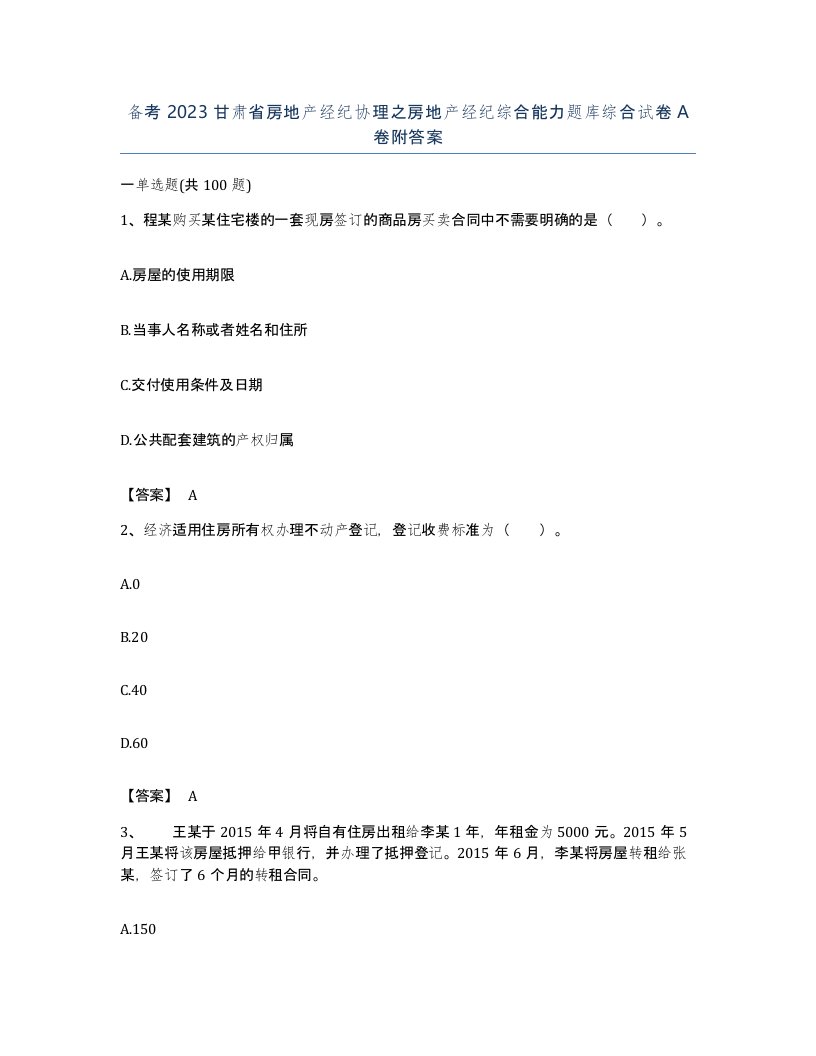 备考 2023 甘肃省房地产经纪协理之房地产经纪综合能力题库综合试卷 A 卷附答案

一单选题(共 100 题)

1、程某购买某住宅楼的一套现房签订的商品房买卖合同中不需要明确的是（　）。

A.房屋的使用期限

B.当事人名称或者姓名和住所

C.交付使用条件及日期

D.公共配套建筑的产权归属

【答案】 A

2、经济适用住房所有权办理不动产登记，登记收费标准为（　）。

A.0

B.20

C.40

D.60

【答案】 A

3、　王某于 2015 年 4 月将自有住房出租给李某 1 年，年租金为 5000 元。2015 年 5 月王某将该房屋抵押给甲银行，并办理了抵押登记。2015 年 6 月，李某将房屋转租给张某，签订了 6 个月的转租合同。

A.150